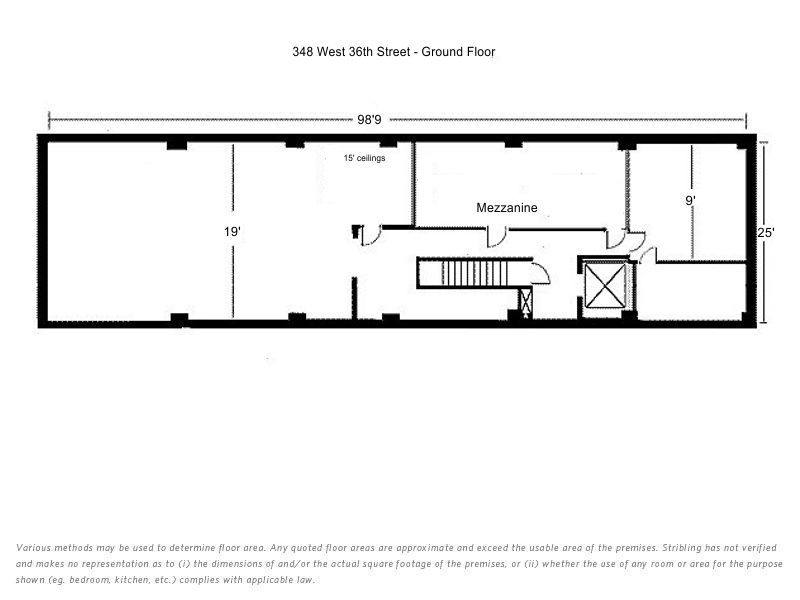 348 West 36th Street - Ground Floor

98'9

15' ceilings

Mezzanine

19'

9'

25'

Various methods may be used to determine floor area. Any quoted floor areas are approximate and exceed the usable area of the premises. Stribling has not verified and makes no representation as to (i) the dimensions of and/or the actual square footage of the premises, or (ii) whether the use of any room or area for the purpose shown (eg. bedroom, kitchen, etc.) complies with applicable law.